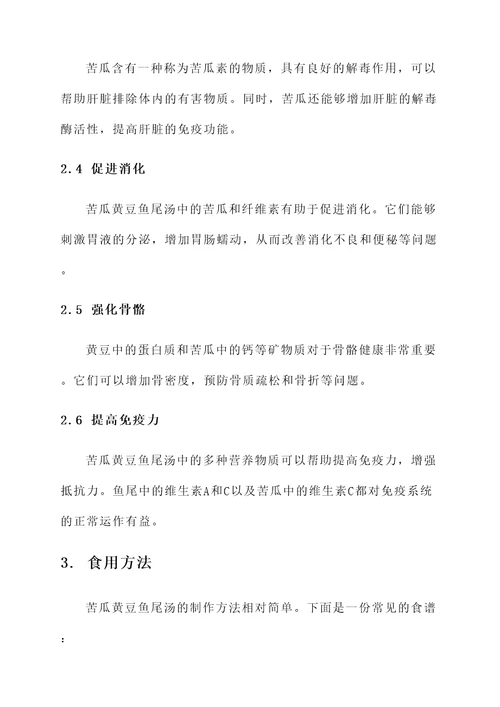 苦瓜含有一种称为苦瓜素的物质，具有良好的解毒作用，可以帮助肝脏排除体内的有害物质。同时，苦瓜还能够增加肝脏的解毒酶活性，提高肝脏的免疫功能。

2.4 促进消化

苦瓜黄豆鱼尾汤中的苦瓜和纤维素有助于促进消化。它们能够刺激胃液的分泌，增加胃肠蠕动，从而改善消化不良和便秘等问题。

2.5 强化骨骼

黄豆中的蛋白质和苦瓜中的钙等矿物质对于骨骼健康非常重要。它们可以增加骨密度，预防骨质疏松和骨折等问题。

2.6 提高免疫力

苦瓜黄豆鱼尾汤中的多种营养物质可以帮助提高免疫力，增强抵抗力。鱼尾中的维生素A和C以及苦瓜中的维生素C都对免疫系统的正常运作有益。

3. 食用方法

苦瓜黄豆鱼尾汤的制作方法相对简单。下面是一份常见的食谱：